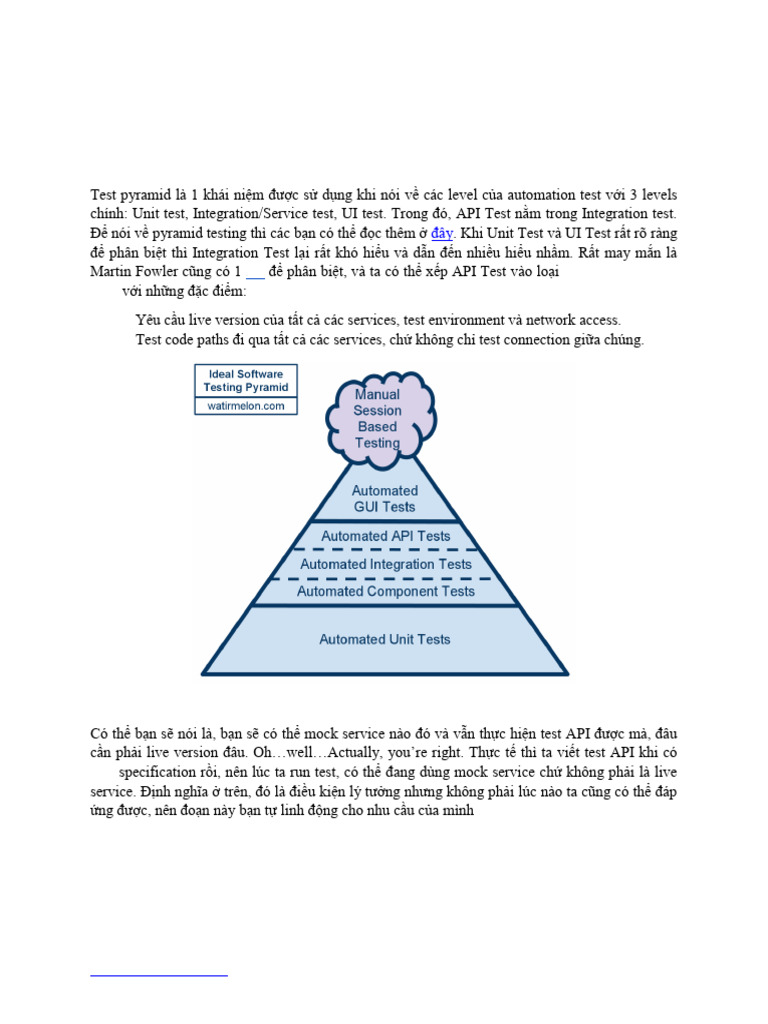 Test pyramid là 1 khái niệm được sử dụng khi nói về các level của automation test với 3 levels chính: Unit test, Integration/Service test, UI test. Trong đó, API Test nằm trong Integration test. Để nói về pyramid testing thì các bạn có thể đọc thêm ở đây. Khi Unit Test và UI Test rất rõ ràng để phân biệt thì Integration Test lại rất khó hiểu và dẫn đến nhiều hiểu nhầm. Rất may mắn là Martin Fowler cũng có 1 ___ để phân biệt, và ta có thể xếp API Test vào loại với những đặc điểm:

Yêu cầu live version của tất cả các services, test environment và network access.
Test code paths đi qua tất cả các services, chứ không chỉ test connection giữa chúng.

Ideal Software Testing Pyramid
watirmelon.com

Manual Session Based Testing

Automated GUI Tests

Automated API Tests

Automated Integration Tests

Automated Component Tests

Automated Unit Tests

Có thể bạn sẽ nói là, bạn sẽ có thể mock service nào đó và vẫn thực hiện test API được mà, đâu cần phải live version đâu. Oh…well…Actually, you're right. Thực tế thì ta viết test API khi có specification rồi, nên lúc ta run test, có thể đang dùng mock service chứ không phải là live service. Định nghĩa ở trên, đó là điều kiện lý tưởng nhưng không phải lúc nào ta cũng có thể đáp ứng được, nên đoạn này bạn tự linh động cho nhu cầu của mình